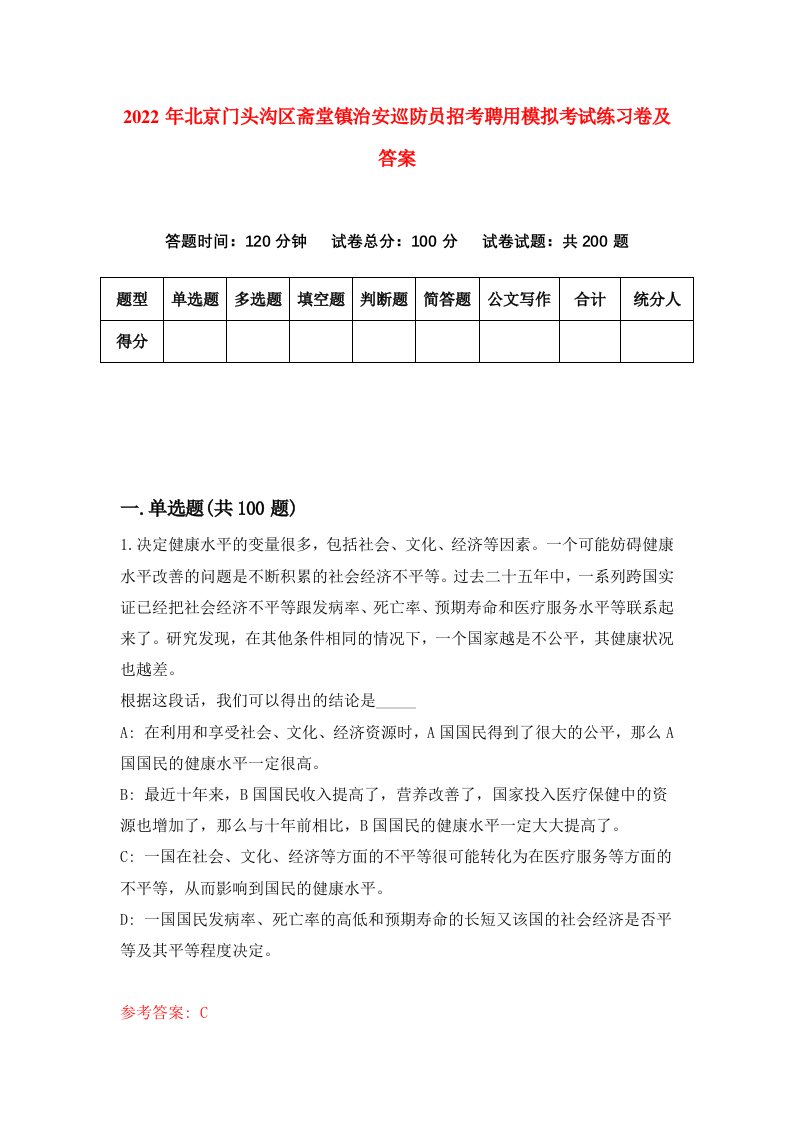 2022年北京门头沟区斋堂镇治安巡防员招考聘用模拟考试练习卷及答案

答题时间：120分钟　试卷总分：100分　试卷试题：共200题

| 题型 | 单选题 | 多选题 | 填空题 | 判断题 | 简答题 | 公文写作 | 合计 | 统分人 |
|---|---|---|---|---|---|---|---|---|
| 得分 | | | | | | | | |

一.单选题(共100题)

1.决定健康水平的变量很多，包括社会、文化、经济等因素。一个可能妨碍健康水平改善的问题是不断积累的社会经济不平等。过去二十五年中，一系列跨国实证已经把社会经济不平等跟发病率、死亡率、预期寿命和医疗服务水平等联系起来了。研究发现，在其他条件相同的情况下，一个国家越是不公平，其健康状况也越差。
根据这段话，我们可以得出的结论是_____
A: 在利用和享受社会、文化、经济资源时，A国国民得到了很大的公平，那么A国国民的健康水平一定很高。
B: 最近十年来，B国国民收入提高了，营养改善了，国家投入医疗保健中的资源也增加了，那么与十年前相比，B国国民的健康水平一定大大提高了。
C: 一国在社会、文化、经济等方面的不平等很可能转化为在医疗服务等方面的不平等，从而影响到国民的健康水平。
D: 一国国民发病率、死亡率的高低和预期寿命的长短又该国的社会经济是否平等及其平等程度决定。

参考答案: C